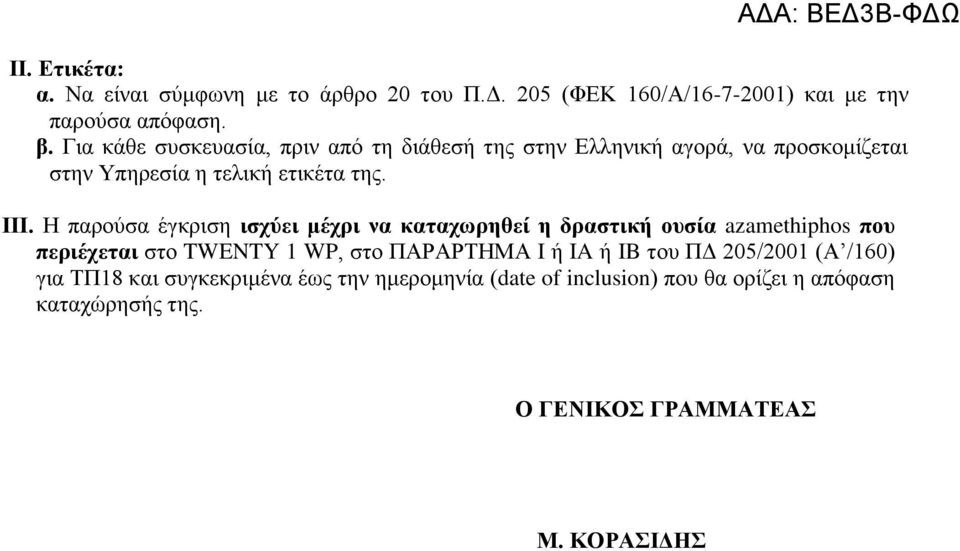 ΑΔΑ: ΒΕΔ3Β-ΦΔΩ

II. Ετικέτα:
α. Να είναι σύμφωνη με το άρθρο 20 του Π.Δ. 205 (ΦΕΚ 160/Α/16-7-2001) και με την παρούσα απόφαση.
β. Για κάθε συσκευασία, πριν από τη διάθεσή της στην Ελληνική αγορά, να προσκομίζεται στην Υπηρεσία η τελική ετικέτα της.

III. Η παρούσα έγκριση ισχύει μέχρι να καταχωρηθεί η δραστική ουσία azamethiphos που περιέχεται στο TWENTY 1 WP, στο ΠΑΡΑΡΤΗΜΑ Ι ή ΙΑ ή ΙΒ του ΠΔ 205/2001 (Α’/160) για ΤΠ18 και συγκεκριμένα έως την ημερομηνία (date of inclusion) που θα ορίζει η απόφαση καταχώρησής της.

Ο ΓΕΝΙΚΟΣ ΓΡΑΜΜΑΤΕΑΣ

Μ. ΚΟΡΑΣΙΔΗΣ